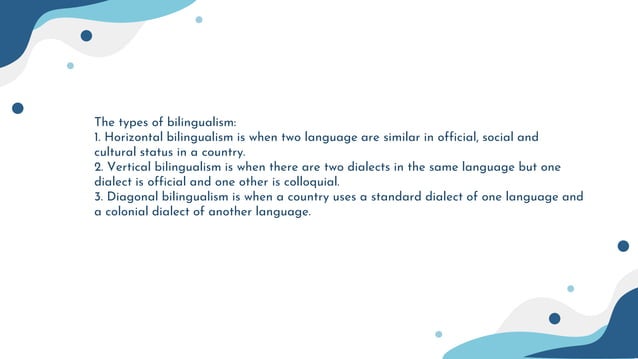 The types of bilingualism:
1. Horizontal bilingualism is when two language are similar in official, social and cultural status in a country.
2. Vertical bilingualism is when there are two dialects in the same language but one dialect is official and one other is colloquial.
3. Diagonal bilingualism is when a country uses a standard dialect of one language and a colonial dialect of another language.